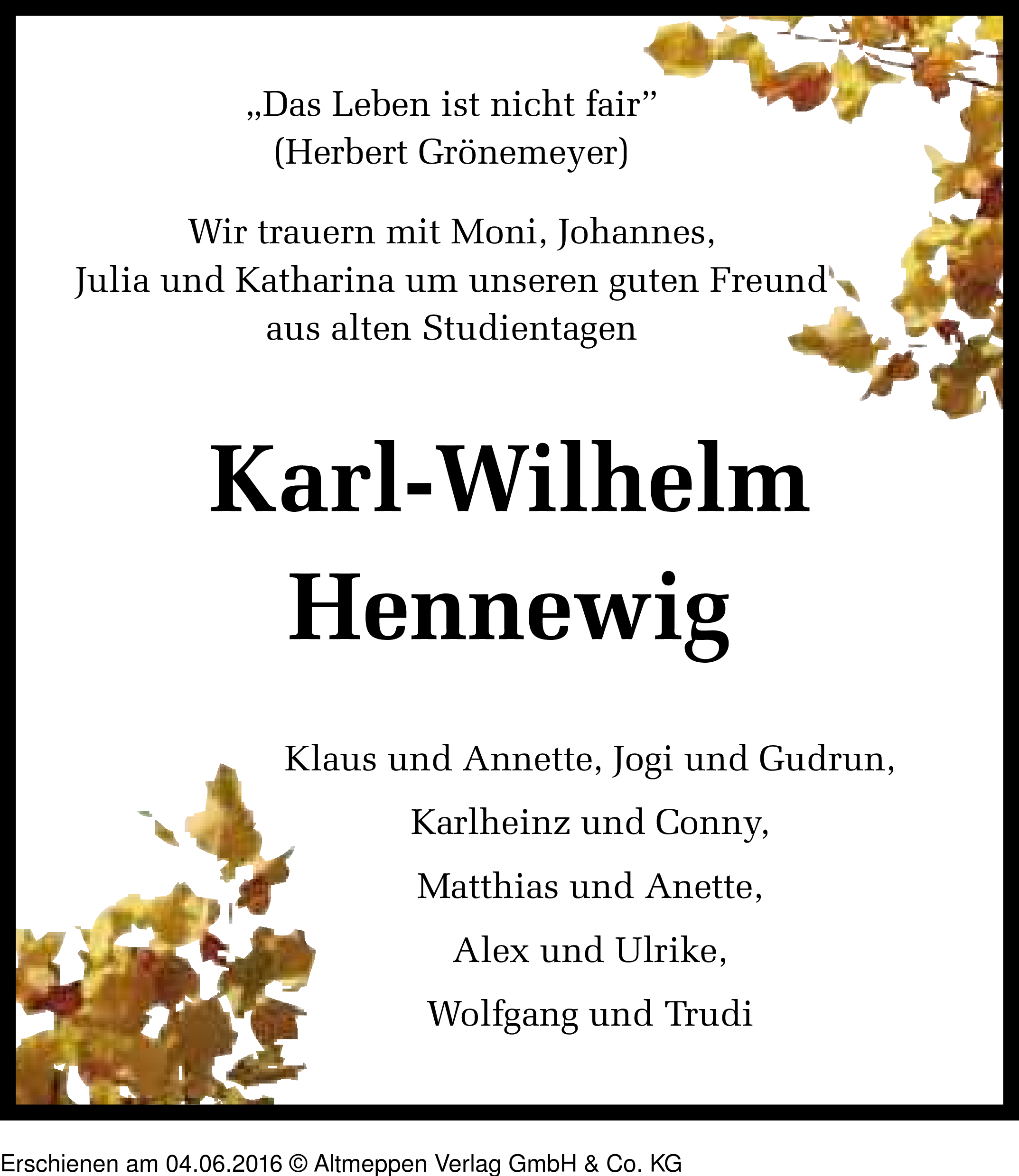 „Das Leben ist nicht fair”
(Herbert Grönemeyer)

Wir trauern mit Moni, Johannes, Julia und Katharina um unseren guten Freund aus alten Studientagen

Karl-Wilhelm Hennewig

Klaus und Annette, Jogi und Gudrun,
Karlheinz und Conny,
Matthias und Anette,
Alex und Ulrike,
Wolfgang und Trudi

Erschienen am 04.06.2016 © Altmeppen Verlag GmbH & Co. KG